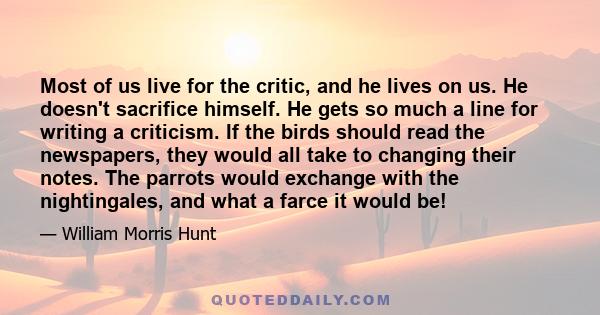 Most of us live for the critic, and he lives on us. He doesn't sacrifice himself. He gets so much a line for writing a criticism. If the birds should read the newspapers, they would all take to changing their notes. The parrots would exchange with the nightingales, and what a farce it would be!

— William Morris Hunt

QUOTEDDAILY.COM